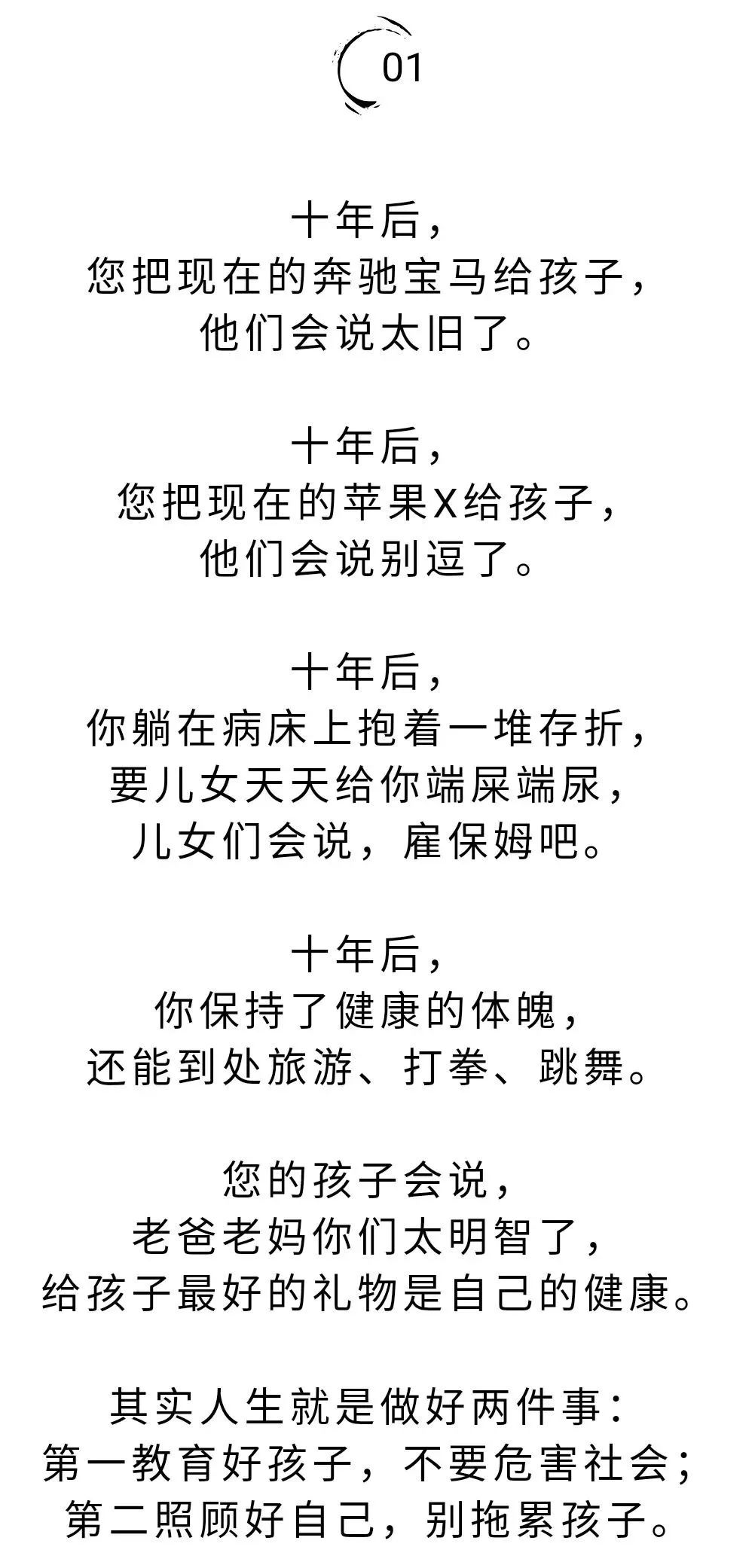 01

十年后，
您把现在的奔驰宝马给孩子，
他们会说太旧了。

十年后，
您把现在的苹果X给孩子，
他们会说别逗了。

十年后，
你躺在病床上抱着一堆存折，
要儿女天天给你端屎端尿，
儿女们会说，雇保姆吧。

十年后，
你保持了健康的体魄，
还能到处旅游、打拳、跳舞。

您的孩子会说，
老爸老妈你们太明智了，
给孩子最好的礼物是自己的健康。

其实人生就是做好两件事：
第一教育好孩子，不要危害社会；
第二照顾好自己，别拖累孩子。